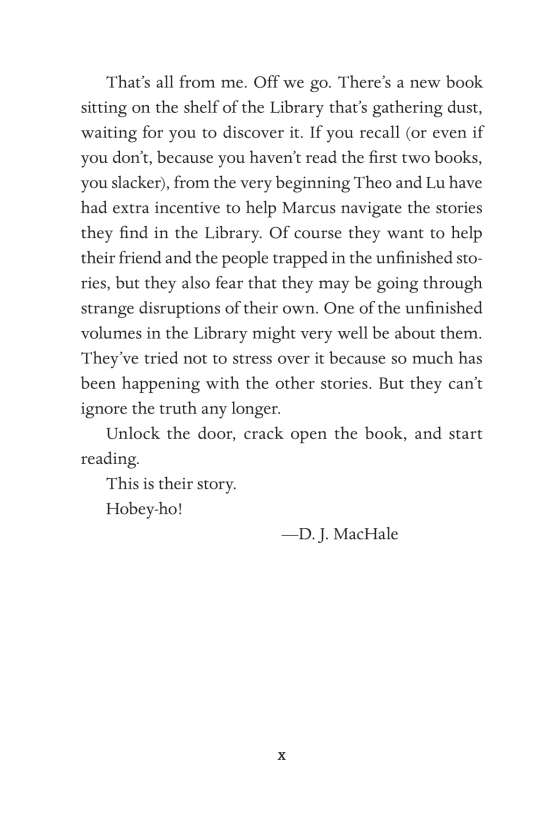 That's all from me. Off we go. There's a new book sitting on the shelf of the Library that's gathering dust, waiting for you to discover it. If you recall (or even if you don't, because you haven't read the first two books, you slacker), from the very beginning Theo and Lu have had extra incentive to help Marcus navigate the stories they find in the Library. Of course they want to help their friend and the people trapped in the unfinished stories, but they also fear that they may be going through strange disruptions of their own. One of the unfinished volumes in the Library might very well be about them. They've tried not to stress over it because so much has been happening with the other stories. But they can't ignore the truth any longer.

Unlock the door, crack open the book, and start reading.

This is their story.

Hobey-ho!

—D. J. MacHale

x